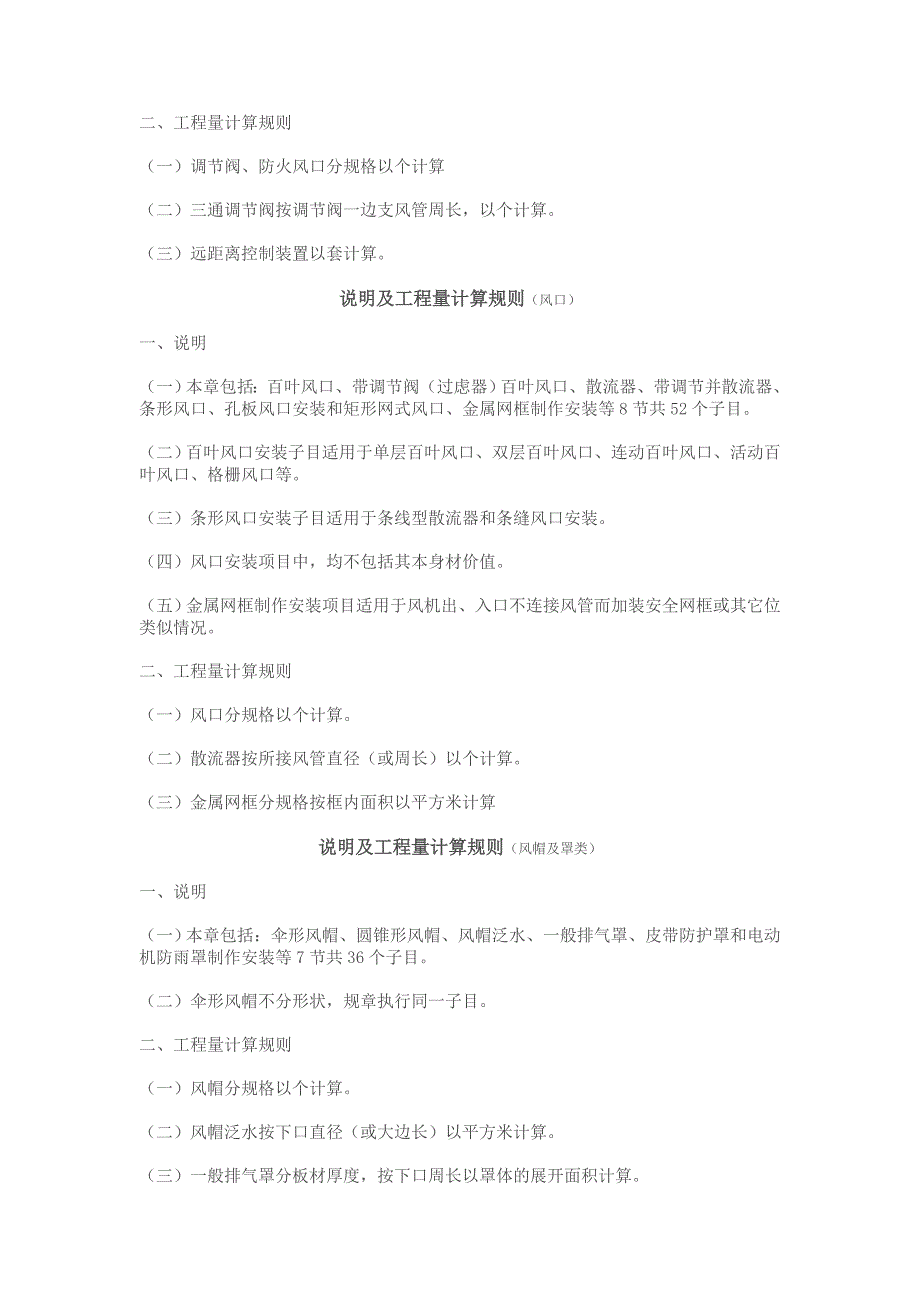 二、工程量计算规则

（一）调节阀、防火风口分规格以个计算

（二）三通调节阀按调节阀一边支风管周长，以个计算。

（三）远距离控制装置以套计算。

说明及工程量计算规则（风口）

一、说明

（一）本章包括：百叶风口、带调节阀（过虑器）百叶风口、散流器、带调节并散流器、条形风口、孔板风口安装和矩形网式风口、金属网框制作安装等 8 节共 52 个子目。

（二）百叶风口安装子目适用于单层百叶风口、双层百叶风口、连动百叶风口、活动百叶风口、格栅风口等。

（三）条形风口安装子目适用于条线型散流器和条缝风口安装。

（四）风口安装项目中，均不包括其本身材价值。

（五）金属网框制作安装项目适用于风机出、入口不连接风管而加装安全网框或其它位类似情况。

二、工程量计算规则

（一）风口分规格以个计算。

（二）散流器按所接风管直径（或周长）以个计算。

（三）金属网框分规格按框内面积以平方米计算

说明及工程量计算规则（风帽及罩类）

一、说明

（一）本章包括：伞形风帽、圆锥形风帽、风帽泛水、一般排气罩、皮带防护罩和电动机防雨罩制作安装等 7 节共 36 个子目。

（二）伞形风帽不分形状，规章执行同一子目。

二、工程量计算规则

（一）风帽分规格以个计算。

（二）风帽泛水按下口直径（或大边长）以平方米计算。

（三）一般排气罩分板材厚度，按下口周长以罩体的展开面积计算。